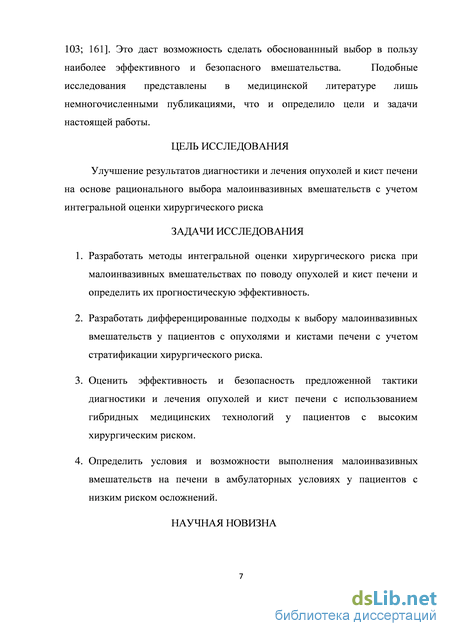 103; 161]. Это даст возможность сделать обоснованный выбор в пользу наиболее эффективного и безопасного вмешательства. Подобные исследования представлены в медицинской литературе лишь немногочисленными публикациями, что и определило цели и задачи настоящей работы.

ЦЕЛЬ ИССЛЕДОВАНИЯ

Улучшение результатов диагностики и лечения опухолей и кист печени на основе рационального выбора малоинвазивных вмешательств с учетом интегральной оценки хирургического риска

ЗАДАЧИ ИССЛЕДОВАНИЯ

1. Разработать методы интегральной оценки хирургического риска при малоинвазивных вмешательствах по поводу опухолей и кист печени и определить их прогностическую эффективность.

2. Разработать дифференцированные подходы к выбору малоинвазивных вмешательств у пациентов с опухолями и кистами печени с учетом стратификации хирургического риска.

3. Оценить эффективность и безопасность предложенной тактики диагностики и лечения опухолей и кист печени с использованием гибридных медицинских технологий у пациентов с высоким хирургическим риском.

4. Определить условия и возможности выполнения малоинвазивных вмешательств на печени в амбулаторных условиях у пациентов с низким риском осложнений.

НАУЧНАЯ НОВИЗНА

7

dsLib.net
библиотека диссертаций